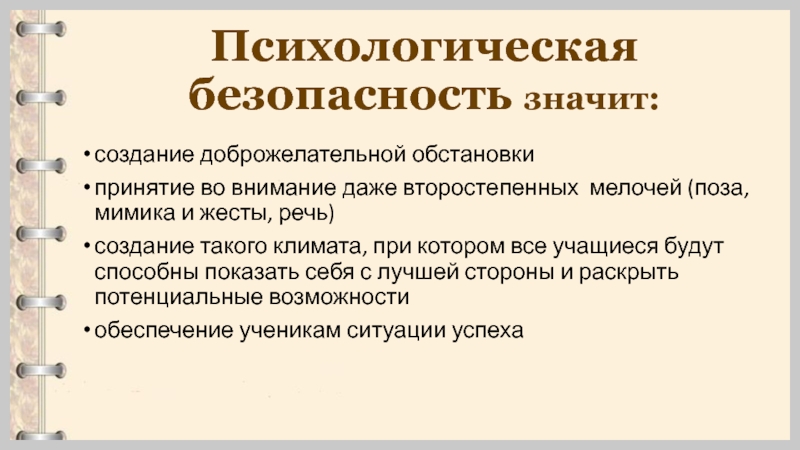 Психологическая безопасность значит:

• создание доброжелательной обстановки

• принятие во внимание даже второстепенных мелочей (поза, мимика и жесты, речь)

• создание такого климата, при котором все учащиеся будут способны показать себя с лучшей стороны и раскрыть потенциальные возможности

• обеспечение ученикам ситуации успеха